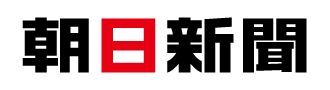 朝日新聞